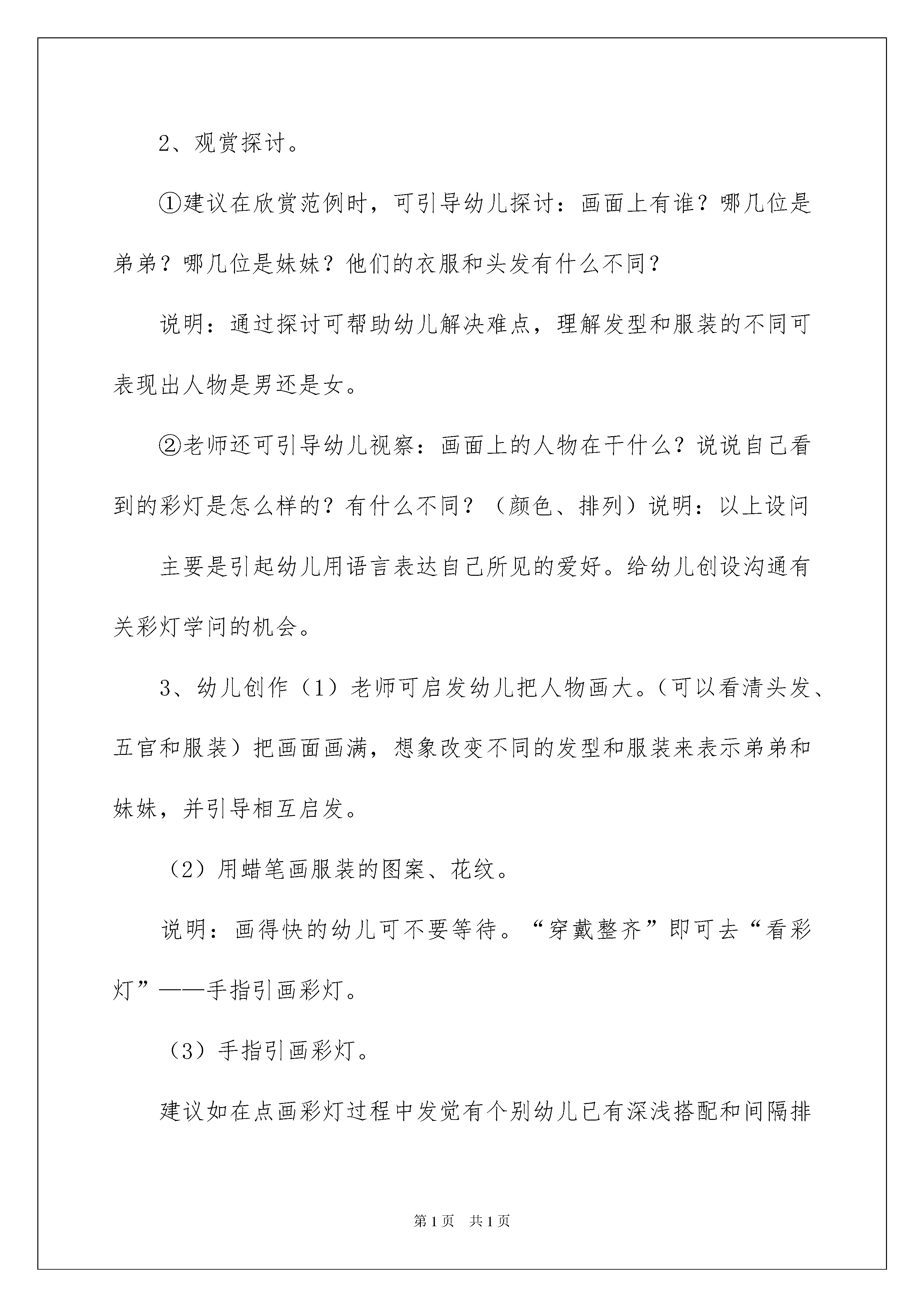 2、观赏探讨。

①建议在欣赏范例时，可引导幼儿探讨：画面上有谁？哪几位是弟弟？哪几位是妹妹？他们的衣服和头发有什么不同？

说明：通过探讨可帮助幼儿解决难点，理解发型和服装的不同可表现出人物是男还是女。

②老师还可引导幼儿视察：画面上的人物在干什么？说说自己看到的彩灯是怎么样的？有什么不同？（颜色、排列）说明：以上设问

主要是引起幼儿用语言表达自己所见的爱好。给幼儿创设沟通有关彩灯学问的机会。

3、幼儿创作（1）老师可启发幼儿把人物画大。（可以看清头发、五官和服装）把画面画满，想象改变不同的发型和服装来表示弟弟和妹妹，并引导相互启发。

（2）用蜡笔画服装的图案、花纹。

说明：画得快的幼儿可不要等待。“穿戴整齐”即可去“看彩灯”——手指引画彩灯。

（3）手指引画彩灯。

建议如在点画彩灯过程中发觉有个别幼儿已有深浅搭配和间隔排

第1页 共1页